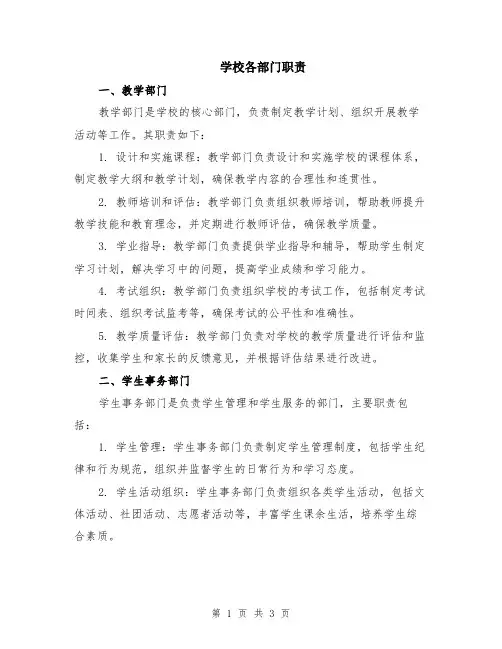 学校各部门职责

一、教学部门

教学部门是学校的核心部门，负责制定教学计划、组织开展教学活动等工作。其职责如下：

1. 设计和实施课程：教学部门负责设计和实施学校的课程体系，制定教学大纲和教学计划，确保教学内容的合理性和连贯性。

2. 教师培训和评估：教学部门负责组织教师培训，帮助教师提升教学技能和教育理念，并定期进行教师评估，确保教学质量。

3. 学业指导：教学部门负责提供学业指导和辅导，帮助学生制定学习计划，解决学习中的问题，提高学业成绩和学习能力。

4. 考试组织：教学部门负责组织学校的考试工作，包括制定考试时间表、组织考试监考等，确保考试的公平性和准确性。

5. 教学质量评估：教学部门负责对学校的教学质量进行评估和监控，收集学生和家长的反馈意见，并根据评估结果进行改进。

二、学生事务部门

学生事务部门是负责学生管理和学生服务的部门，主要职责包括：

1. 学生管理：学生事务部门负责制定学生管理制度，包括学生纪律和行为规范，组织并监督学生的日常行为和学习态度。

2. 学生活动组织：学生事务部门负责组织各类学生活动，包括文体活动、社团活动、志愿者活动等，丰富学生课余生活，培养学生综合素质。

第 1 页 共 3 页